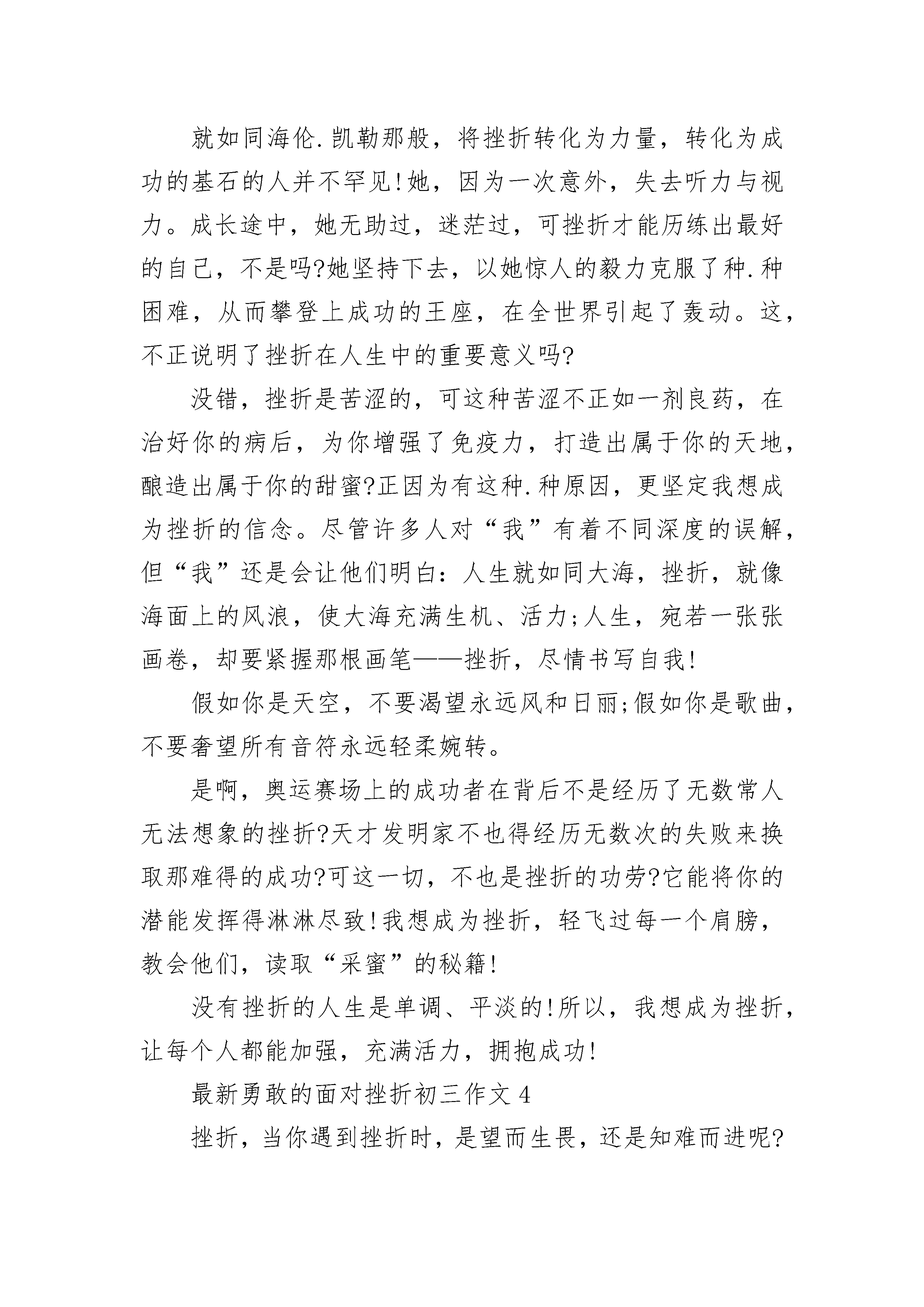 就如同海伦.凯勒那般，将挫折转化为力量，转化为成功的基石的人并不罕见!她，因为一次意外，失去听力与视力。成长途中，她无助过，迷茫过，可挫折才能历练出最好的自己，不是吗?她坚持下去，以她惊人的毅力克服了种.种困难，从而攀登上成功的王座，在全世界引起了轰动。这，不正说明了挫折在人生中的重要意义吗?

没错，挫折是苦涩的，可这种苦涩不正如一剂良药，在治好你的病后，为你增强了免疫力，打造出属于你的天地，酿造出属于你的甜蜜?正因为有这种.种原因，更坚定我想成为挫折的信念。尽管许多人对“我”有着不同深度的误解，但“我”还是会让他们明白：人生就如同大海，挫折，就像海面上的风浪，使大海充满生机、活力;人生，宛若一张张画卷，却要紧握那根画笔——挫折，尽情书写自我!

假如你是天空，不要渴望永远风和日丽;假如你是歌曲，不要奢望所有音符永远轻柔婉转。

是啊，奥运赛场上的成功者在背后不是经历了无数常人无法想象的挫折?天才发明家不也得经历无数次的失败来换取那难得的成功?可这一切，不也是挫折的功劳?它能将你的潜能发挥得淋淋尽致!我想成为挫折，轻飞过每一个肩膀，教会他们，读取“采蜜”的秘籍!

没有挫折的人生是单调、平淡的!所以，我想成为挫折，让每个人都能加强，充满活力，拥抱成功!

最新勇敢的面对挫折初三作文 4

挫折，当你遇到挫折时，是望而生畏，还是知难而进呢?